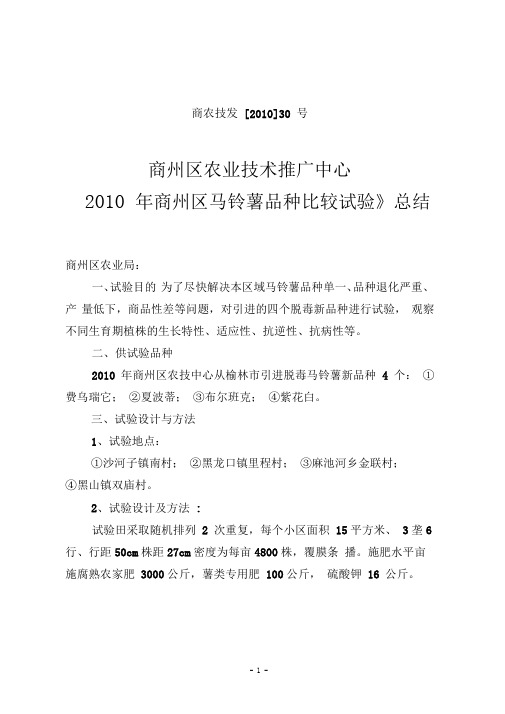 商农技发 [2010]30 号

商州区农业技术推广中心
2010 年商州区马铃薯品种比较试验》总结

商州区农业局：

一、试验目的 为了尽快解决本区域马铃薯品种单一、品种退化严重、产 量低下，商品性差等问题，对引进的四个脱毒新品种进行试验， 观察不同生育期植株的生长特性、适应性、抗逆性、抗病性等。

二、供试验品种

2010 年商州区农技中心从榆林市引进脱毒马铃薯新品种 4 个： ①费乌瑞它； ②夏波蒂； ③布尔班克； ④紫花白。

三、试验设计与方法

1、试验地点：

①沙河子镇南村； ②黑龙口镇里程村； ③麻池河乡金联村； ④黑山镇双庙村。

2、试验设计及方法 ：

试验田采取随机排列 2 次重复，每个小区面积 15 平方米、 3 垄 6 行、行距 50cm 株距 27cm 密度为每亩 4800 株，覆膜条 播。施肥水平亩施腐熟农家肥 3000 公斤，薯类专用肥 100 公斤， 硫酸钾 16 公斤。

- 1 -